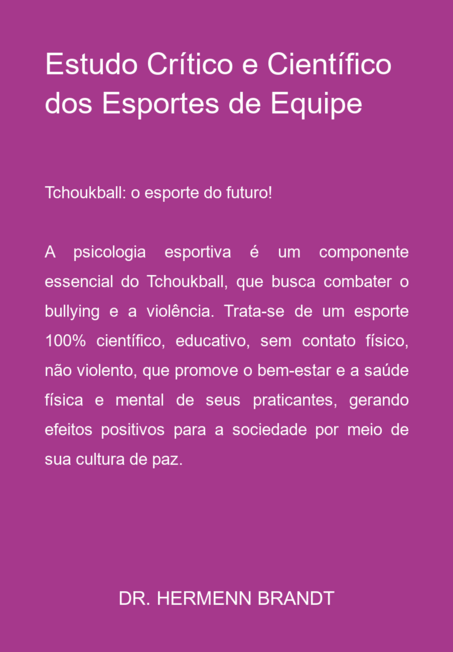 Estudo Crítico e Científico dos Esportes de Equipe

Tchoukball: o esporte do futuro!

A psicologia esportiva é um componente essencial do Tchoukball, que busca combater o bullying e a violência. Trata-se de um esporte 100% científico, educativo, sem contato físico, não violento, que promove o bem-estar e a saúde física e mental de seus praticantes, gerando efeitos positivos para a sociedade por meio de sua cultura de paz.

DR. HERMENN BRANDT